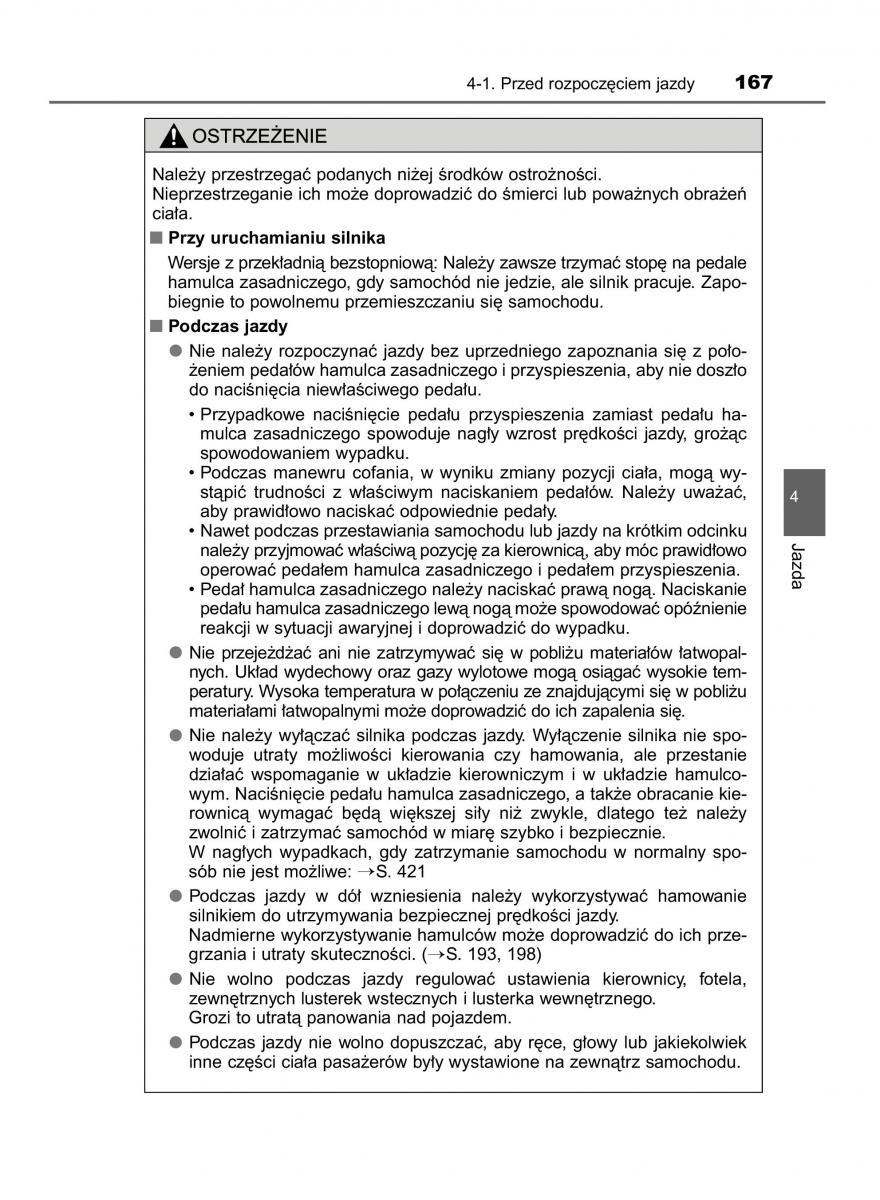 4-1. Przed rozpoczęciem jazdy 167

OSTRZEŻENIE

Należy przestrzegać podanych niżej środków ostrożności.
Nieprzestrzeganie ich może doprowadzić do śmierci lub poważnych obrażeń ciała.

■ Przy uruchamianiu silnika

Wersje z przekładnią bezstopniową: Należy zawsze trzymać stopę na pedale hamulca zasadniczego, gdy samochód nie jedzie, ale silnik pracuje. Zapobiegnie to powolnemu przemieszczaniu się samochodu.

■ Podczas jazdy

● Nie należy rozpoczynać jazdy bez uprzedniego zapoznania się z położeniem pedałów hamulca zasadniczego i przyspieszenia, aby nie doszło do naciśnięcia niewłaściwego pedału.

• Przypadkowe naciśnięcie pedału przyspieszenia zamiast pedału hamulca zasadniczego spowoduje nagły wzrost prędkości jazdy, grożąc spowodowaniem wypadku.
• Podczas manewru cofania, w wyniku zmiany pozycji ciała, mogą wystąpić trudności z właściwym naciskaniem pedałów. Należy uważać, aby prawidłowo naciskać odpowiednie pedały.
• Nawet podczas przestawiania samochodu lub jazdy na krótkim odcinku należy przyjmować właściwą pozycję za kierownicą, aby móc prawidłowo operować pedałem hamulca zasadniczego i pedałem przyspieszenia.
• Pedał hamulca zasadniczego należy naciskać prawą nogą. Naciskanie pedału hamulca zasadniczego lewą nogą może spowodować opóźnienie reakcji w sytuacji awaryjnej i doprowadzić do wypadku.

● Nie przejeżdżać ani nie zatrzymywać się w pobliżu materiałów łatwopalnych. Układ wydechowy oraz gazy wylotowe mogą osiągać wysokie temperatury. Wysoka temperatura w połączeniu ze znajdującymi się w pobliżu materiałami łatwopalnymi może doprowadzić do ich zapalenia się.

● Nie należy wyłączać silnika podczas jazdy. Wyłączenie silnika nie spowoduje utraty możliwości kierowania czy hamowania, ale przestanie działać wspomaganie w układzie kierowniczym i w układzie hamulcowym. Naciśnięcie pedału hamulca zasadniczego, a także obracanie kierownicą wymagać będą większej siły niż zwykle, dlatego też należy zwolnić i zatrzymać samochód w miarę szybko i bezpiecznie.
W nagłych wypadkach, gdy zatrzymanie samochodu w normalny sposób nie jest możliwe: →S. 421

● Podczas jazdy w dół wzniesienia należy wykorzystywać hamowanie silnikiem do utrzymywania bezpiecznej prędkości jazdy.
Nadmierne wykorzystywanie hamulców może doprowadzić do ich przegrzania i utraty skuteczności. (→S. 193, 198)

● Nie wolno podczas jazdy regulować ustawienia kierownicy, fotela, zewnętrznych lusterek wstecznych i lusterka wewnętrznego.
Grozi to utratą panowania nad pojazdem.

● Podczas jazdy nie wolno dopuszczać, aby ręce, głowy lub jakiekolwiek inne części ciała pasażerów były wystawione na zewnątrz samochodu.

4
Jazda